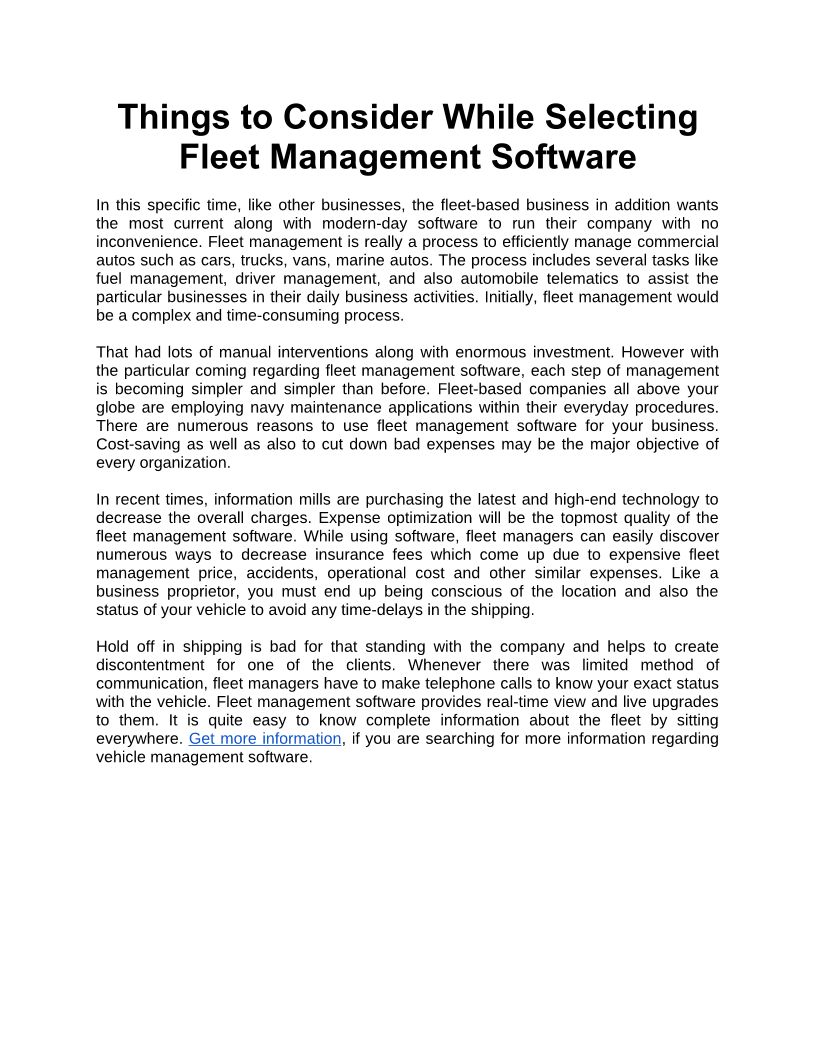 Things to Consider While Selecting Fleet Management Software

In this specific time, like other businesses, the fleet-based business in addition wants the most current along with modern-day software to run their company with no inconvenience. Fleet management is really a process to efficiently manage commercial autos such as cars, trucks, vans, marine autos. The process includes several tasks like fuel management, driver management, and also automobile telematics to assist the particular businesses in their daily business activities. Initially, fleet management would be a complex and time-consuming process.

That had lots of manual interventions along with enormous investment. However with the particular coming regarding fleet management software, each step of management is becoming simpler and simpler than before. Fleet-based companies all above your globe are employing navy maintenance applications within their everyday procedures. There are numerous reasons to use fleet management software for your business. Cost-saving as well as also to cut down bad expenses may be the major objective of every organization.

In recent times, information mills are purchasing the latest and high-end technology to decrease the overall charges. Expense optimization will be the topmost quality of the fleet management software. While using software, fleet managers can easily discover numerous ways to decrease insurance fees which come up due to expensive fleet management price, accidents, operational cost and other similar expenses. Like a business proprietor, you must end up being conscious of the location and also the status of your vehicle to avoid any time-delays in the shipping.

Hold off in shipping is bad for that standing with the company and helps to create discontentment for one of the clients. Whenever there was limited method of communication, fleet managers have to make telephone calls to know your exact status with the vehicle. Fleet management software provides real-time view and live upgrades to them. It is quite easy to know complete information about the fleet by sitting everywhere. Get more information, if you are searching for more information regarding vehicle management software.